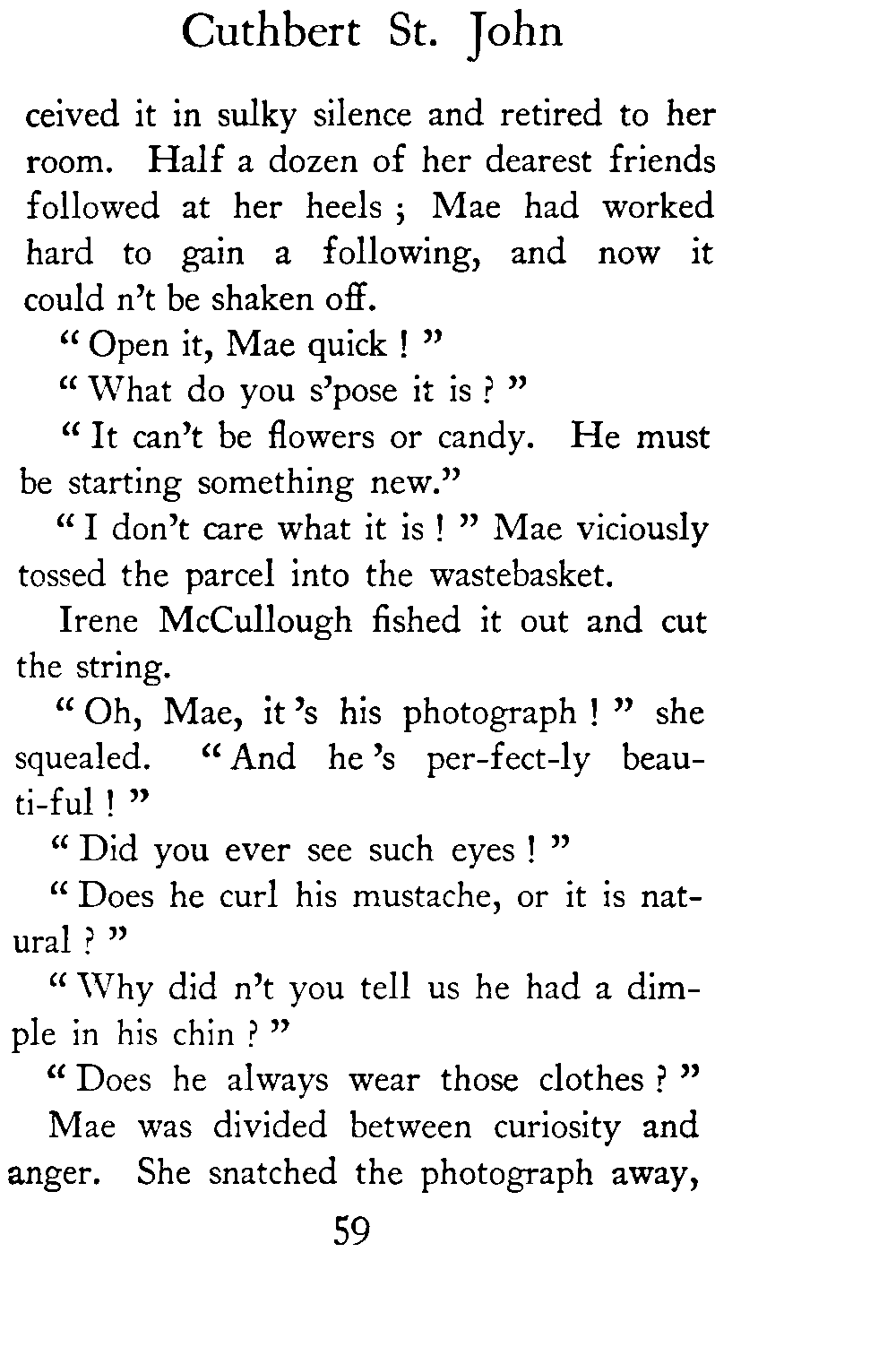 Cuthbert St. John

ceived it in sulky silence and retired to her room. Half a dozen of her dearest friends followed at her heels ; Mae had worked hard to gain a following, and now it could n't be shaken off.

" Open it, Mae quick ! "

" What do you s'pose it is ? "

" It can't be flowers or candy. He must be starting something new."

" I don't care what it is ! " Mae viciously tossed the parcel into the wastebasket.

Irene McCullough fished it out and cut the string.

" Oh, Mae, it 's his photograph ! " she squealed. " And he 's per-fect-ly beau-ti-ful ! "

" Did you ever see such eyes ! "

" Does he curl his mustache, or it is natural ? "

" Why did n't you tell us he had a dimple in his chin ? "

" Does he always wear those clothes ? "

Mae was divided between curiosity and anger. She snatched the photograph away,

59